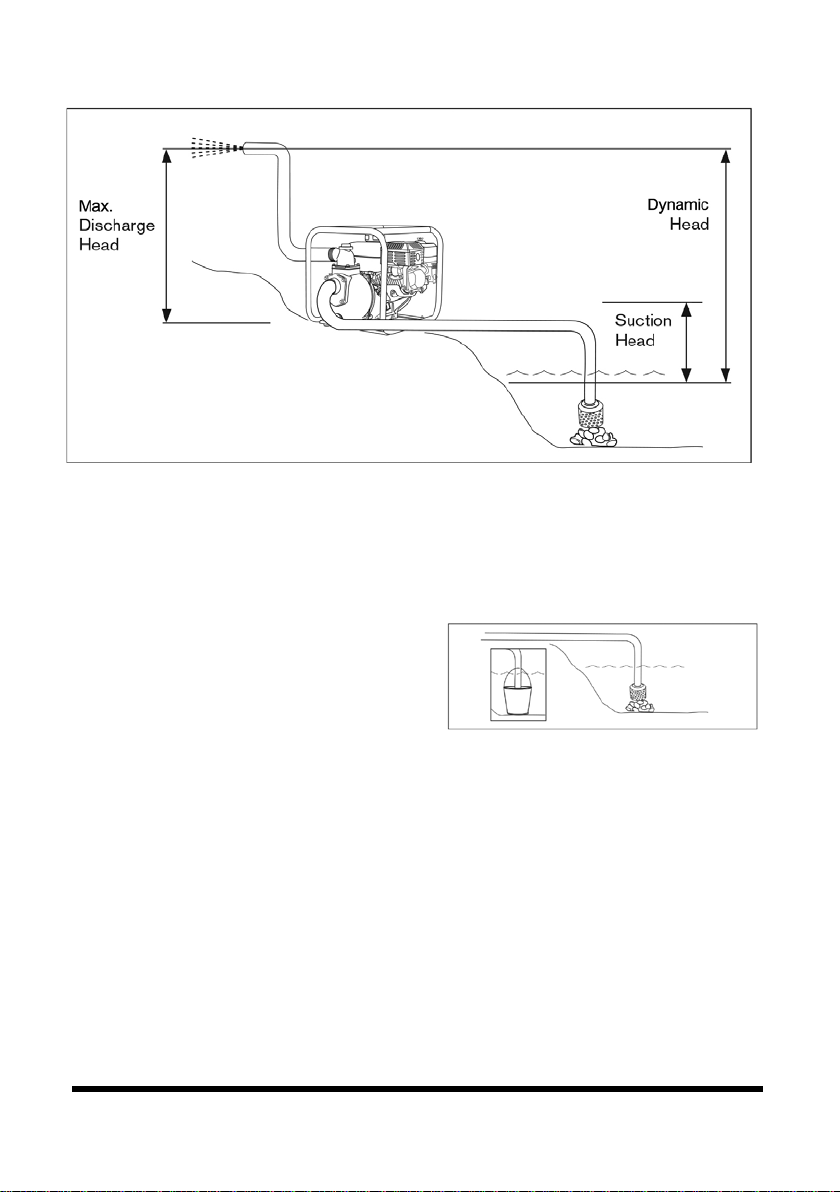 Max. Discharge Head

Dynamic Head

Suction Head